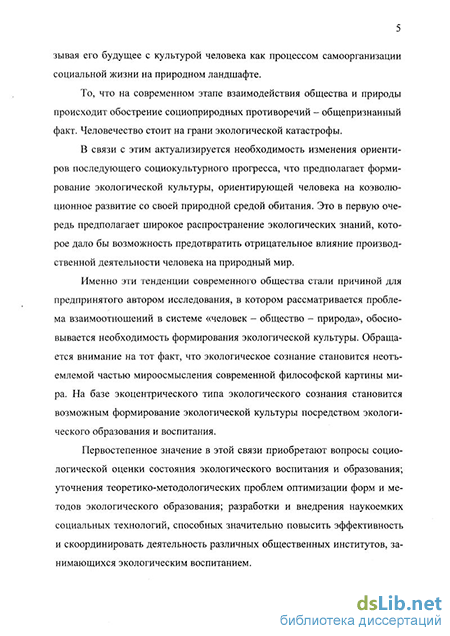 5

зывая его будущее с культурой человека как процессом самоорганизации социальной жизни на природном ландшафте.

То, что на современном этапе взаимодействия общества и природы происходит обострение социоприродных противоречий – общепризнанный факт. Человечество стоит на грани экологической катастрофы.

В связи с этим актуализируется необходимость изменения ориентиров последующего социокультурного прогресса, что предполагает формирование экологической культуры, ориентирующей человека на коэволюционное развитие со своей природной средой обитания. Это в первую очередь предполагает широкое распространение экологических знаний, которое дало бы возможность предотвратить отрицательное влияние производственной деятельности человека на природный мир.

Именно эти тенденции современного общества стали причиной для предпринятого автором исследования, в котором рассматривается проблема взаимоотношений в системе «человек – общество – природа», обосновывается необходимость формирования экологической культуры. Обращается внимание на тот факт, что экологическое сознание становится неотъемлемой частью мироосмысления современной философской картины мира. На базе экоцентрического типа экологического сознания становится возможным формирование экологической культуры посредством экологического образования и воспитания.

Первостепенное значение в этой связи приобретают вопросы социологической оценки состояния экологического воспитания и образования; уточнения теоретико-методологических проблем оптимизации форм и методов экологического образования; разработки и внедрения наукоемких социальных технологий, способных значительно повысить эффективность и скоординировать деятельность различных общественных институтов, занимающихся экологическим воспитанием.

dsLib.net
библиотека диссертаций